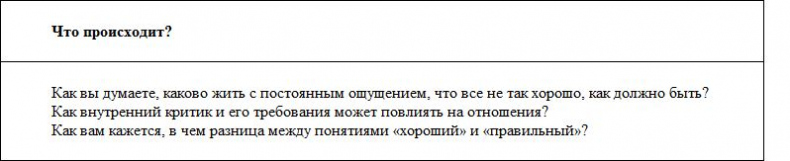 Что происходит?

Как вы думаете, каково жить с постоянным ощущением, что все не так хорошо, как должно быть?
Как внутренний критик и его требования может повлиять на отношения?
Как вам кажется, в чем разница между понятиями «хороший» и «правильный»?